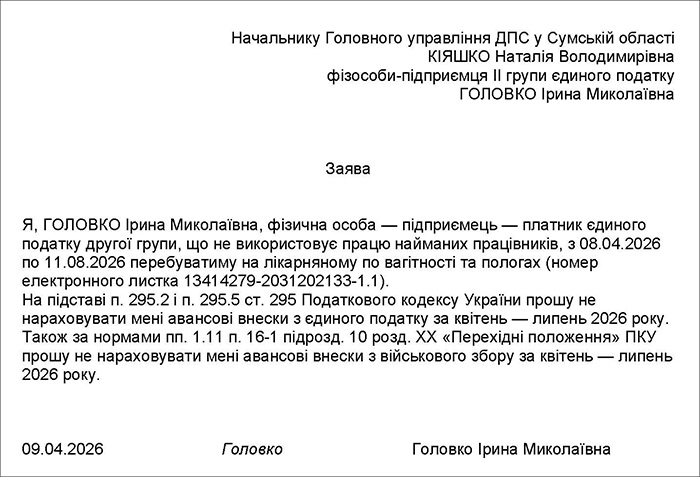 Начальнику Головного управління ДПС у Сумській області
КІЯШКО Наталія Володимирівна
фізособи-підприємця II групи єдиного податку
ГОЛОВКО Ірина Миколаївна

Заява

Я, ГОЛОВКО Ірина Миколаївна, фізична особа — підприємець — платник єдиного податку другої групи, що не використовує працю найманих працівників, з 08.04.2026 по 11.08.2026 перебуватиму на лікарняному по вагітності та пологах (номер електронного листка 13414279-2031202133-1.1).
На підставі п. 295.2 і п. 295.5 ст. 295 Податкового кодексу України прошу не нараховувати мені авансові внески з єдиного податку за квітень — липень 2026 року.
Також за нормами пп. 1.11 п. 16-1 підрозд. 10 розд. XX «Перехідні положення» ПКУ прошу не нараховувати мені авансові внески з військового збору за квітень — липень 2026 року.

09.04.2026 Головко Головко Ірина Миколаївна